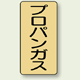 プロパンガス